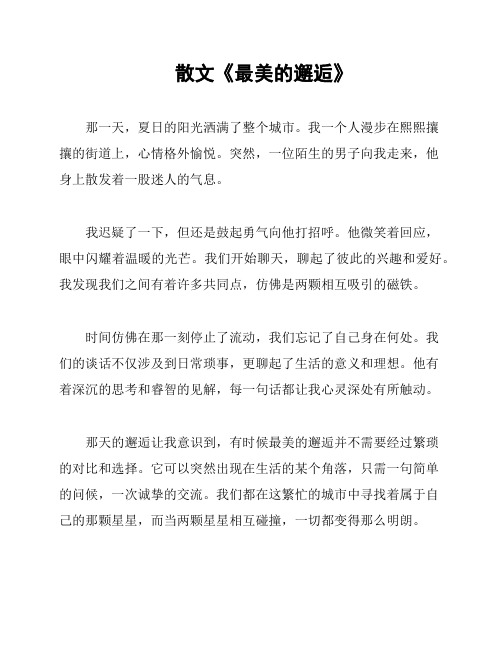 散文《最美的邂逅》

那一天，夏日的阳光洒满了整个城市。我一个人漫步在熙熙攘攘的街道上，心情格外愉悦。突然，一位陌生的男子向我走来，他身上散发着一股迷人的气息。

我迟疑了一下，但还是鼓起勇气向他打招呼。他微笑着回应，眼中闪耀着温暖的光芒。我们开始聊天，聊起了彼此的兴趣和爱好。我发现我们之间有着许多共同点，仿佛是两颗相互吸引的磁铁。

时间仿佛在那一刻停止了流动，我们忘记了自己身在何处。我们的谈话不仅涉及到日常琐事，更聊起了生活的意义和理想。他有着深沉的思考和睿智的见解，每一句话都让我心灵深处有所触动。

那天的邂逅让我意识到，有时候最美的邂逅并不需要经过繁琐的对比和选择。它可以突然出现在生活的某个角落，只需一句简单的问候，一次诚挚的交流。我们都在这繁忙的城市中寻找着属于自己的那颗星星，而当两颗星星相互碰撞，一切都变得那么明朗。